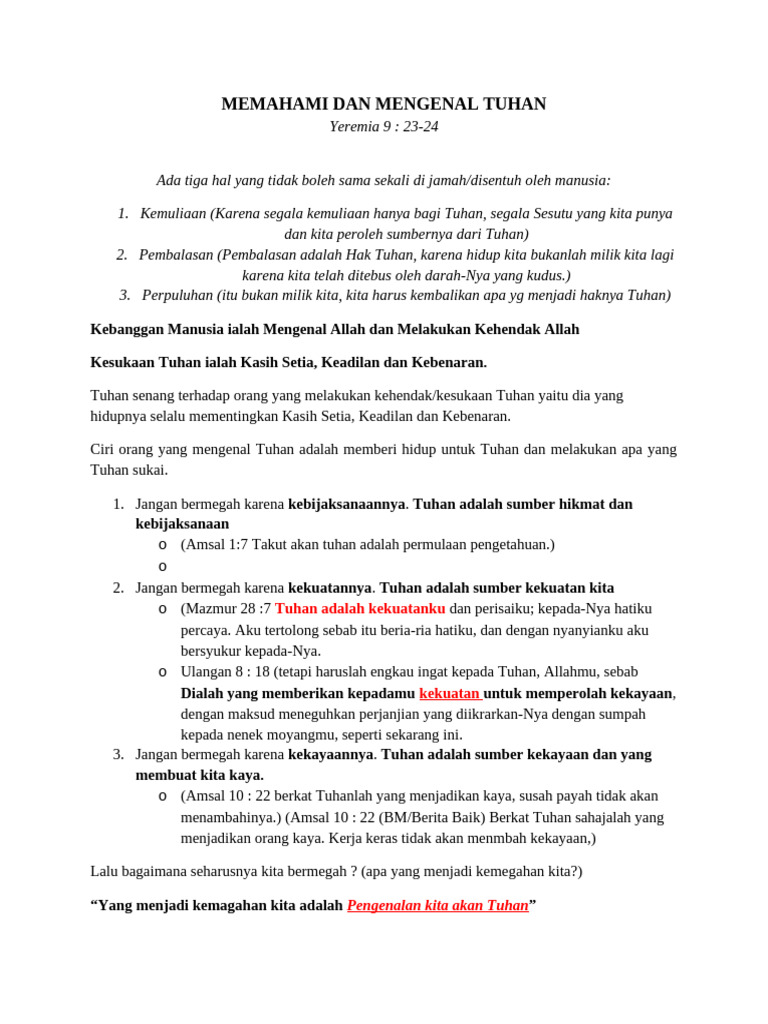 MEMAHAMI DAN MENGENAL TUHAN
Yeremia 9 : 23-24

Ada tiga hal yang tidak boleh sama sekali di jamah/disentuh oleh manusia:

1. Kemuliaan (Karena segala kemuliaan hanya bagi Tuhan, segala Sesutu yang kita punya dan kita peroleh sumbernya dari Tuhan)
2. Pembalasan (Pembalasan adalah Hak Tuhan, karena hidup kita bukanlah milik kita lagi karena kita telah ditebus oleh darah-Nya yang kudus.)
3. Perpuluhan (itu bukan milik kita, kita harus kembalikan apa yg menjadi haknya Tuhan)

Kebanggan Manusia ialah Mengenal Allah dan Melakukan Kehendak Allah

Kesukaan Tuhan ialah Kasih Setia, Keadilan dan Kebenaran.

Tuhan senang terhadap orang yang melakukan kehendak/kesukaan Tuhan yaitu dia yang hidupnya selalu mementingkan Kasih Setia, Keadilan dan Kebenaran.

Ciri orang yang mengenal Tuhan adalah memberi hidup untuk Tuhan dan melakukan apa yang Tuhan sukai.

1. Jangan bermegah karena kebijaksanaannya. Tuhan adalah sumber hikmat dan kebijaksanaan
o (Amsal 1:7 Takut akan tuhan adalah permulaan pengetahuan.)
o
2. Jangan bermegah karena kekuatannya. Tuhan adalah sumber kekuatan kita
o (Mazmur 28 :7 Tuhan adalah kekuatanku dan perisaiku; kepada-Nya hatiku percaya. Aku tertolong sebab itu beria-ria hatiku, dan dengan nyanyianku aku bersyukur kepada-Nya.
o Ulangan 8 : 18 (tetapi haruslah engkau ingat kepada Tuhan, Allahmu, sebab Dialah yang memberikan kepadamu kekuatan untuk memperolah kekayaan, dengan maksud meneguhkan perjanjian yang diikrarkan-Nya dengan sumpah kepada nenek moyangmu, seperti sekarang ini.
3. Jangan bermegah karena kekayaannya. Tuhan adalah sumber kekayaan dan yang membuat kita kaya.
o (Amsal 10 : 22 berkat Tuhanlah yang menjadikan kaya, susah payah tidak akan menambahinya.) (Amsal 10 : 22 (BM/Berita Baik) Berkat Tuhan sahajalah yang menjadikan orang kaya. Kerja keras tidak akan menmbah kekayaan,)

Lalu bagaimana seharusnya kita bermegah ? (apa yang menjadi kemegahan kita?)

"Yang menjadi kemagahan kita adalah Pengenalan kita akan Tuhan"